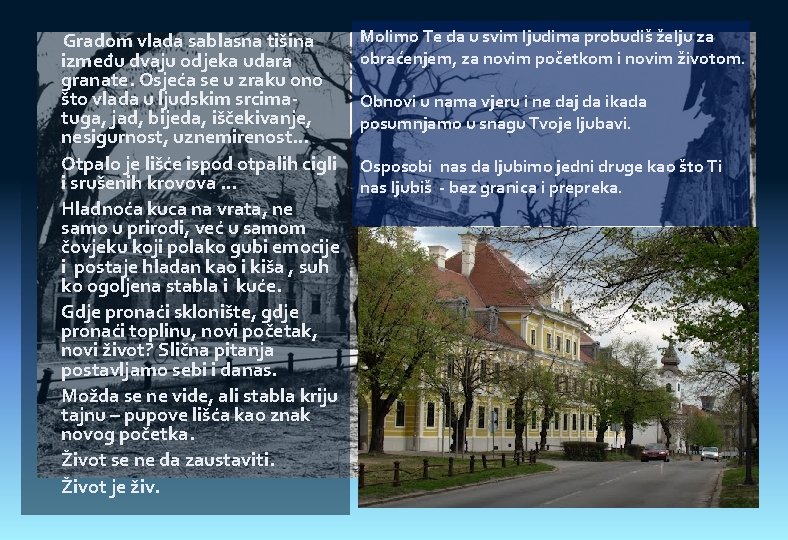 Gradom vlada sablasna tišina između dvaju odjeka udara granate. Osjeća se u zraku ono što vlada u ljudskim srcima- tuga, jad, bijeda, iščekivanje, nesigurnost, uznemirenost...

Otpalo je lišće ispod otpalih cigli i srušenih krovova ...

Hladnoća kuca na vrata, ne samo u prirodi, već u samom čovjeku koji polako gubi emocije i postaje hladan kao i kiša , suh ko ogoljena stabla i kuće.

Gdje pronaći sklonište, gdje pronaći toplinu, novi početak, novi život? Slična pitanja postavljamo sebi i danas.

Možda se ne vide, ali stabla kriju tajnu – pupove lišća kao znak novog početka.

Život se ne da zaustaviti.

Život je živ.

Molimo Te da u svim ljudima probudiš želju za obraćenjem, za novim početkom i novim životom.

Obnovi u nama vjeru i ne daj da ikada posumnjamo u snagu Tvoje ljubavi.

Osposobi nas da ljubimo jedni druge kao što Ti nas ljubiš - bez granica i prepreka.